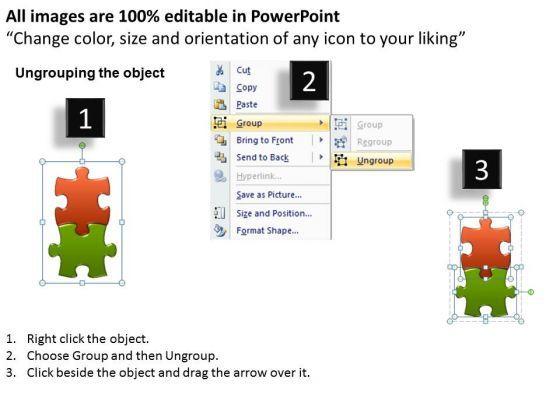 All images are 100% editable in PowerPoint
"Change color, size and orientation of any icon to your liking"

Ungrouping the object

1

2

Cut
Copy
Paste
Group
Bring to Front
Send to Back
Hyperlink...
Save as Picture...
Size and Position...
Format Shape...

Group
Regroup
Ungroup

3

1. Right click the object.
2. Choose Group and then Ungroup.
3. Click beside the object and drag the arrow over it.